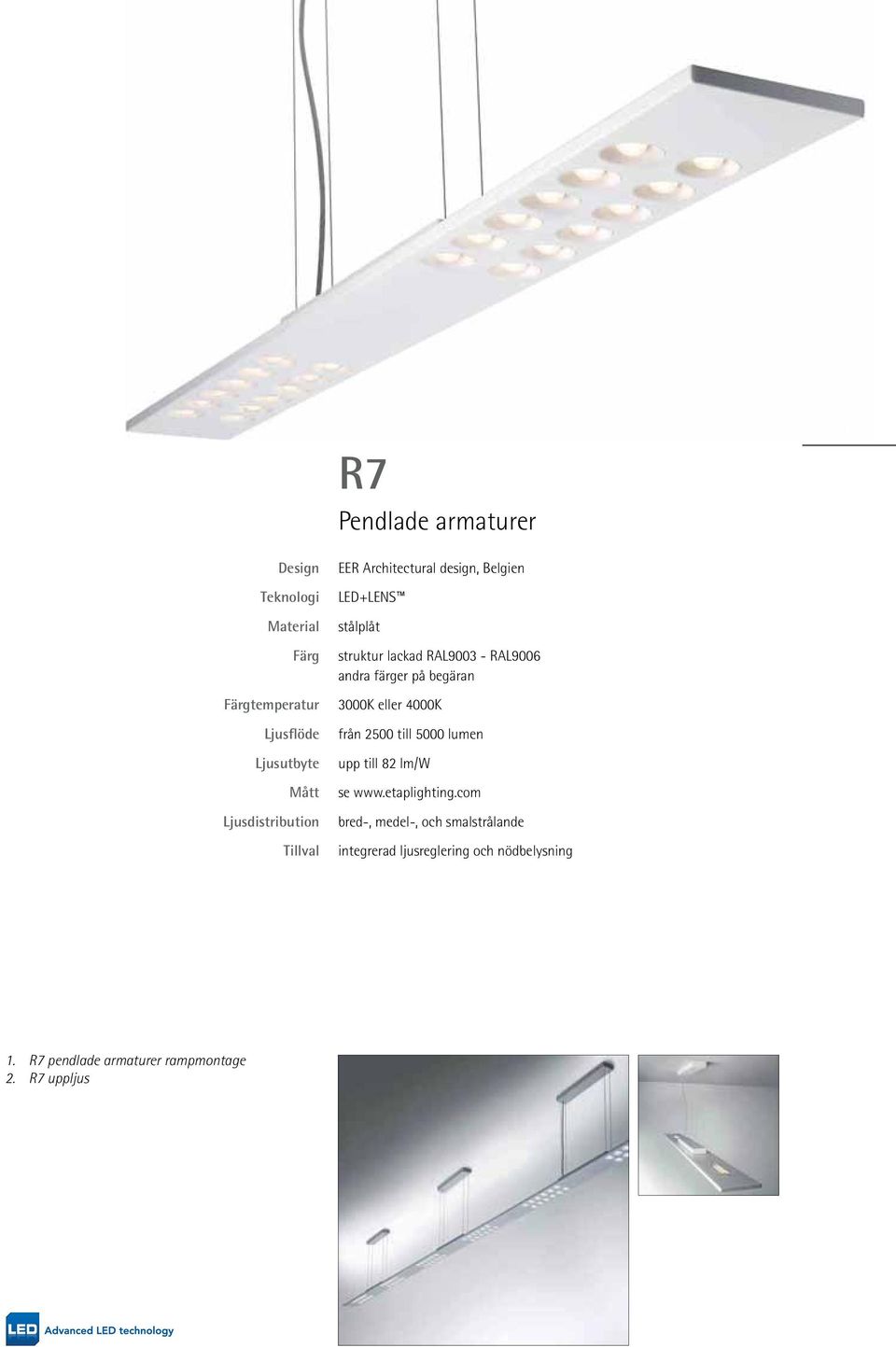 R7

Pendlade armaturer

| | |
|---|---|
| Design | EER Architectural design, Belgien |
| Teknologi | LED+LENS™ |
| Material | stålplåt |
| Färg | struktur lackad RAL9003 - RAL9006 andra färger på begäran |
| Färgtemperatur | 3000K eller 4000K |
| Ljusflöde | från 2500 till 5000 lumen |
| Ljusutbyte | upp till 82 lm/W |
| Mått | se www.etaplighting.com |
| Ljusdistribution | bred-, medel-, och smalstrålande |
| Tillval | integrerad ljusreglering och nödbelysning |

1. R7 pendlade armaturer rampmontage
2. R7 uppljus

LED Advanced LED technology